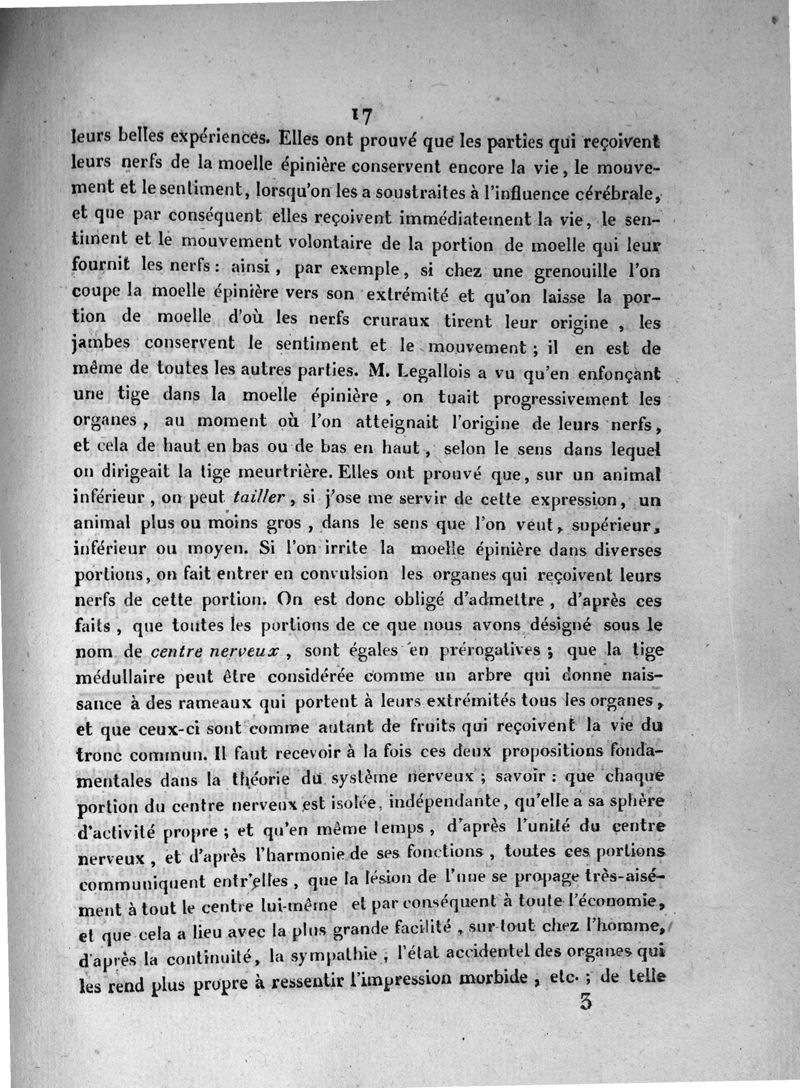 17

leurs belles expériences. Elles ont prouvé que les parties qui reçoivent leurs nerfs de la moelle épinière conservent encore la vie, le mouvement et le sentiment, lorsqu'on les a soustraites à l'influence cérébrale, et que par conséquent elles reçoivent immédiatement la vie, le sentiment et le mouvement volontaire de la portion de moelle qui leur fournit les nerfs : ainsi, par exemple, si chez une grenouille l'on coupe la moelle épinière vers son extrémité et qu'on laisse la portion de moelle d'où les nerfs cruraux tirent leur origine, les jambes conservent le sentiment et le mouvement ; il en est de même de toutes les autres parties. M. Legallois a vu qu'en enfonçant une tige dans la moelle épinière, on tuait progressivement les organes, au moment où l'on atteignait l'origine de leurs nerfs, et cela de haut en bas ou de bas en haut, selon le sens dans lequel on dirigeait la tige meurtrière. Elles ont prouvé que, sur un animal inférieur, on peut tailler, si j'ose me servir de cette expression, un animal plus ou moins gros, dans le sens que l'on veut, supérieur, inférieur ou moyen. Si l'on irrite la moelle épinière dans diverses portions, on fait entrer en convulsion les organes qui reçoivent leurs nerfs de cette portion. On est donc obligé d'admettre, d'après ces faits, que toutes les portions de ce que nous avons désigné sous le nom de centre nerveux, sont égales en prérogatives ; que la tige médullaire peut être considérée comme un arbre qui donne naissance à des rameaux qui portent à leurs extrémités tous les organes, et que ceux-ci sont comme autant de fruits qui reçoivent la vie du tronc commun. Il faut recevoir à la fois ces deux propositions fondamentales dans la théorie du système nerveux ; savoir : que chaque portion du centre nerveux est isolée, indépendante, qu'elle a sa sphère d'activité propre ; et qu'en même temps, d'après l'unité du centre nerveux, et d'après l'harmonie de ses fonctions, toutes ces portions communiquent entr'elles, que la lésion de l'une se propage très-aisément à tout le centre lui-même et par conséquent à toute l'économie, et que cela a lieu avec la plus grande facilité, sur-tout chez l'homme, d'après la continuité, la sympathie, l'état accidentel des organes qui les rend plus propre à ressentir l'impression morbide, etc. ; de telle

3